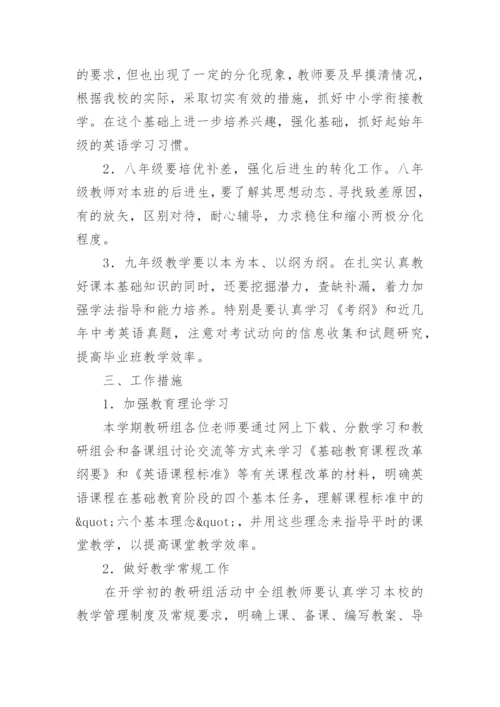 的要求，但也出现了一定的分化现象，教师要及早摸清情况，根据我校的实际，采取切实有效的措施，抓好中小学衔接教学。在这个基础上进一步培养兴趣，强化基础，抓好起始年级的英语学习习惯。

2．八年级要培优补差，强化后进生的转化工作。八年级教师对本班的后进生，要了解其思想动态、寻找致差原因，有的放矢，区别对待，耐心辅导，力求稳住和缩小两极分化程度。

3．九年级教学要以本为本、以纲为纲。在扎实认真教好课本基础知识的同时，还要挖掘潜力，查缺补漏，着力加强学法指导和能力培养。特别是要认真学习《考纲》和近几年中考英语真题，注意对考试动向的信息收集和试题研究，提高毕业班教学效率。

三、工作措施

1．加强教育理论学习

本学期教研组各位老师要通过网上下载、分散学习和教研组会和备课组讨论交流等方式来学习《基础教育课程改革纲要》和《英语课程标准》等有关课程改革的材料，明确英语课程在基础教育阶段的四个基本任务，理解课程标准中的&quot;六个基本理念&quot;，并用这些理念来指导平时的课堂教学，以提高课堂教学效率。

2．做好教学常规工作

在开学初的教研组活动中全组教师要认真学习本校的教学管理制度及常规要求，明确上课、备课、编写教案、导